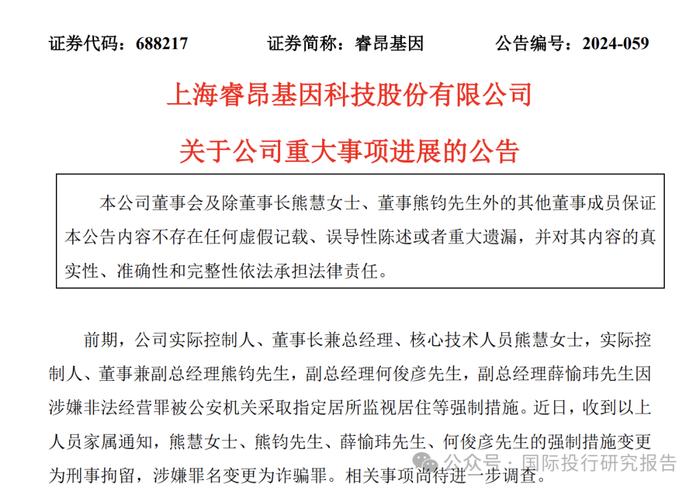 证券代码：688217　　证券简称：睿昂基因　　公告编号：2024-059

上海睿昂基因科技股份有限公司

关于公司重大事项进展的公告

本公司董事会及除董事长熊慧女士、董事熊钧先生外的其他董事成员保证本公告内容不存在任何虚假记载、误导性陈述或者重大遗漏，并对其内容的真实性、准确性和完整性依法承担法律责任。

前期，公司实际控制人、董事长兼总经理、核心技术人员熊慧女士，实际控制人、董事兼副总经理熊钧先生，副总经理何俊彦先生，副总经理薛愉玮先生因涉嫌非法经营罪被公安机关采取指定居所监视居住等强制措施。近日，收到以上人员家属通知，熊慧女士、熊钧先生、薛愉玮先生、何俊彦先生的强制措施变更为刑事拘留，涉嫌罪名变更为诈骗罪。相关事项尚待进一步调查。

公众号 · 国际投行研究报告